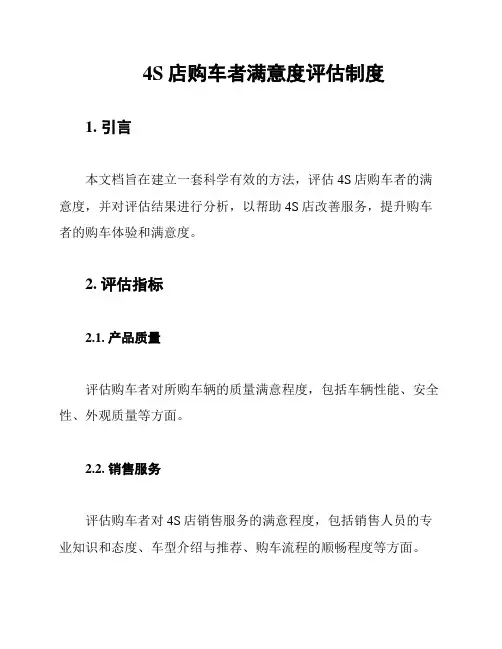 4S 店购车者满意度评估制度

1. 引言

本文档旨在建立一套科学有效的方法，评估 4S 店购车者的满意度，并对评估结果进行分析，以帮助 4S 店改善服务，提升购车者的购车体验和满意度。

2. 评估指标

2.1. 产品质量

评估购车者对所购车辆的质量满意程度，包括车辆性能、安全性、外观质量等方面。

2.2. 销售服务

评估购车者对 4S 店销售服务的满意程度，包括销售人员的专业知识和态度、车型介绍与推荐、购车流程的顺畅程度等方面。